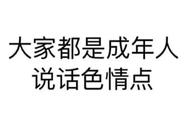 大家都是成年人
说话色情点